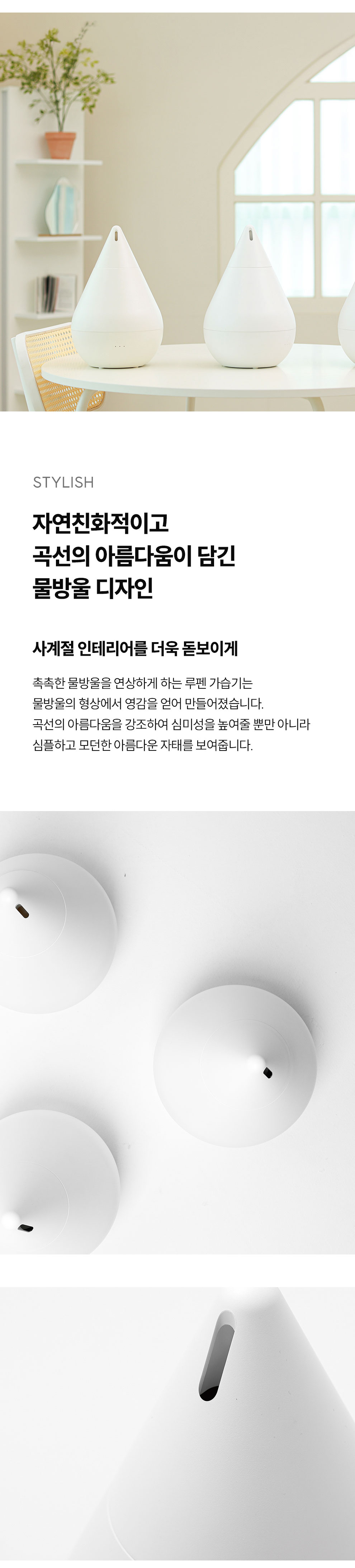 STYLISH

자연친화적이고
곡선의 아름다움이 담긴
물방울 디자인

사계절 인테리어를 더욱 돋보이게

촉촉한 물방울을 연상하게 하는 루펜 가습기는
물방울의 형상에서 영감을 얻어 만들어졌습니다.
곡선의 아름다움을 강조하여 심미성을 높여줄 뿐만 아니라
심플하고 모던한 아름다운 자태를 보여줍니다.